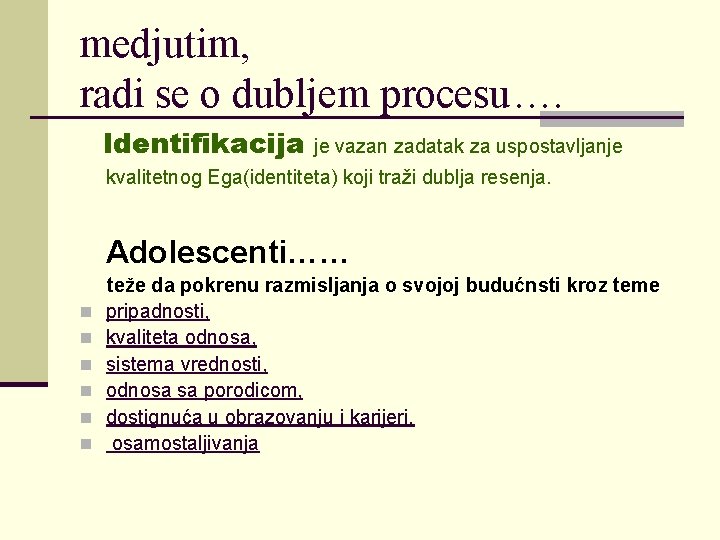 medjutim,
radi se o dubljem procesu….

Identifikacija je vazan zadatak za uspostavljanje kvalitetnog Ega(identiteta) koji traži dublja resenja.

Adolescenti……
teže da pokrenu razmisljanja o svojoj budućnsti kroz teme

- pripadnosti,
- kvaliteta odnosa,
- sistema vrednosti,
- odnosa sa porodicom,
- dostignuća u obrazovanju i karijeri,
- osamostaljivanja